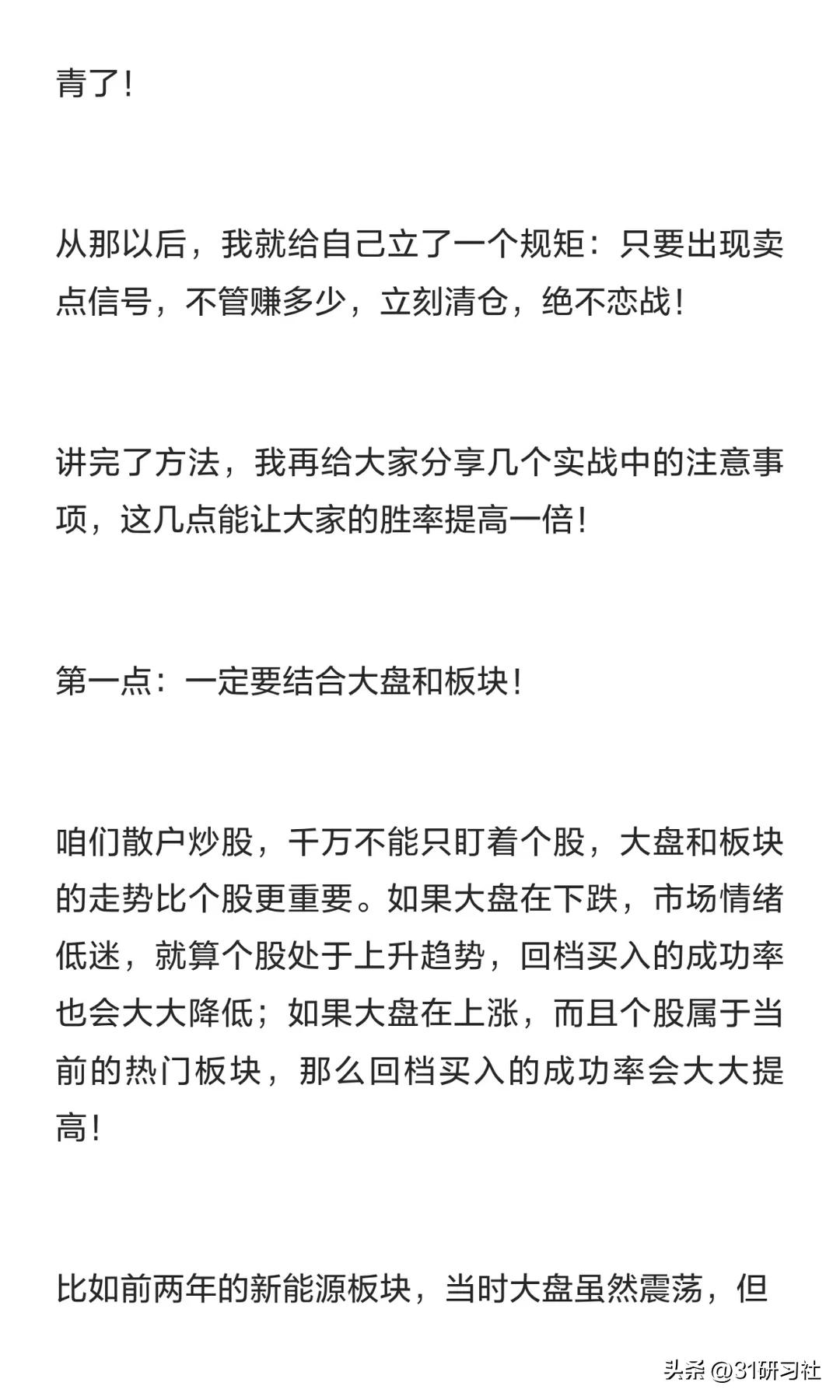 青了！

从那以后，我就给自己立了一个规矩：只要出现卖点信号，不管赚多少，立刻清仓，绝不恋战！

讲完了方法，我再给大家分享几个实战中的注意事项，这几点能让大家的胜率提高一倍！

第一点：一定要结合大盘和板块！

咱们散户炒股，千万不能只盯着个股，大盘和板块的走势比个股更重要。如果大盘在下跌，市场情绪低迷，就算个股处于上升趋势，回档买入的成功率也会大大降低；如果大盘在上涨，而且个股属于当前的热门板块，那么回档买入的成功率会大大提高！

比如前两年的新能源板块，当时大盘虽然震荡，但

头条 @31研习社